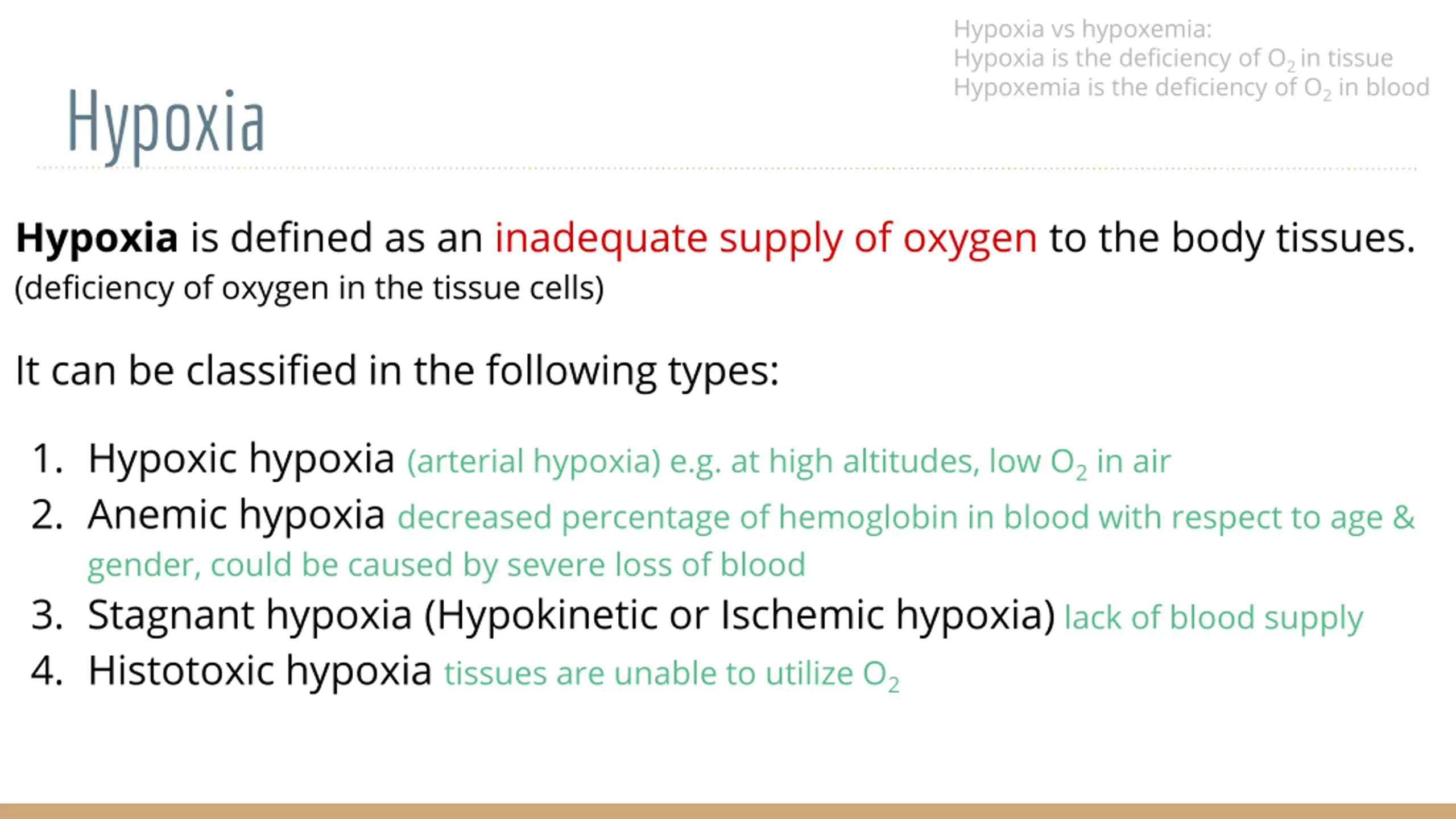 Hypoxia vs hypoxemia:
Hypoxia is the deficiency of $O_2$ in tissue
Hypoxemia is the deficiency of $O_2$ in blood

Hypoxia

Hypoxia is defined as an inadequate supply of oxygen to the body tissues.
(deficiency of oxygen in the tissue cells)

It can be classified in the following types:

1. Hypoxic hypoxia (arterial hypoxia) e.g. at high altitudes, low $O_2$ in air
2. Anemic hypoxia decreased percentage of hemoglobin in blood with respect to age & gender, could be caused by severe loss of blood
3. Stagnant hypoxia (Hypokinetic or Ischemic hypoxia) lack of blood supply
4. Histotoxic hypoxia tissues are unable to utilize $O_2$